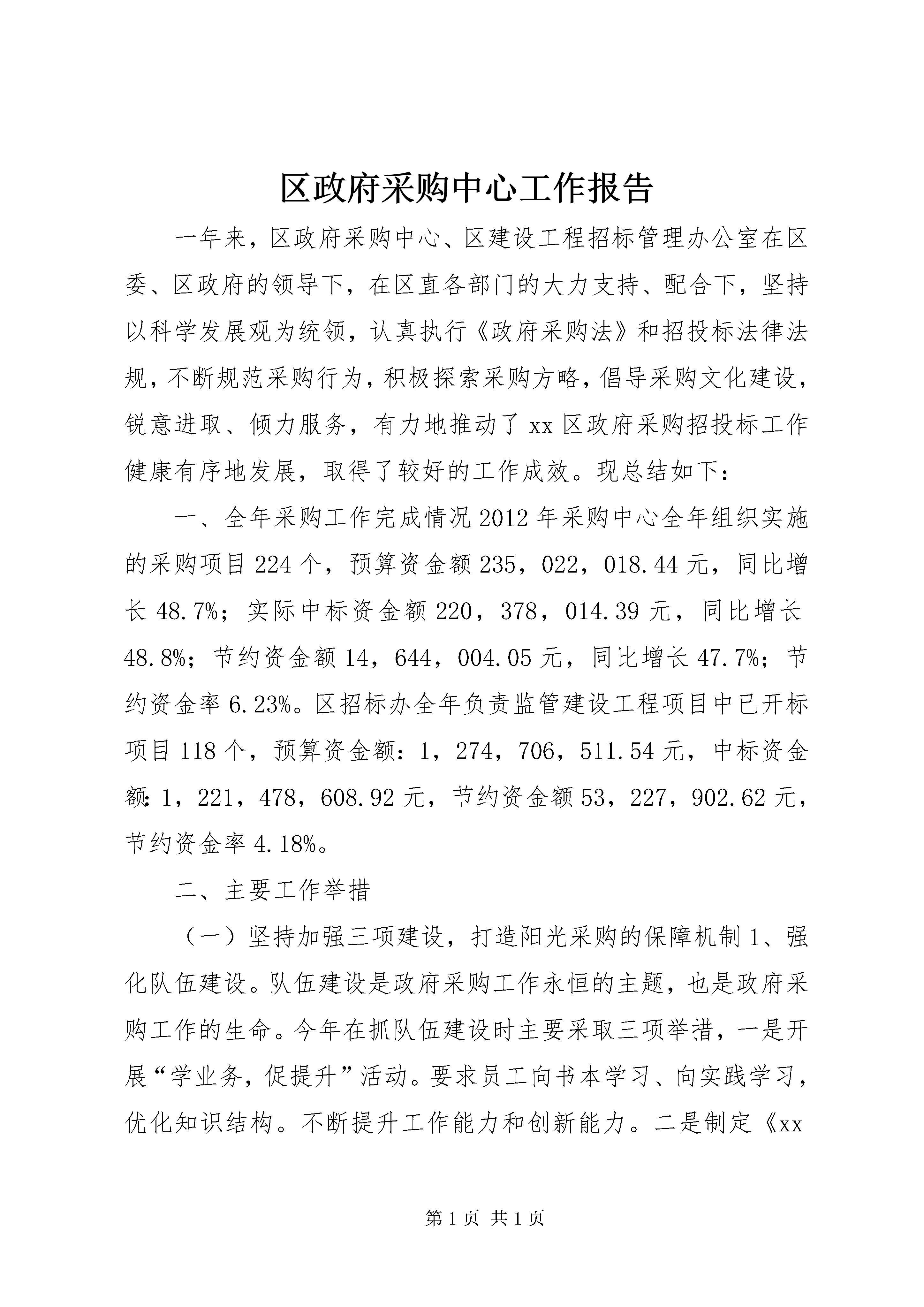 区政府采购中心工作报告

一年来，区政府采购中心、区建设工程招标管理办公室在区委、区政府的领导下，在区直各部门的大力支持、配合下，坚持以科学发展观为统领，认真执行《政府采购法》和招投标法律法规，不断规范采购行为，积极探索采购方略，倡导采购文化建设，锐意进取、倾力服务，有力地推动了xx区政府采购招投标工作健康有序地发展，取得了较好的工作成效。现总结如下：

一、全年采购工作完成情况2012年采购中心全年组织实施的采购项目224个，预算资金额235，022，018.44元，同比增长48.7%；实际中标资金额220，378，014.39元，同比增长48.8%；节约资金额14，644，004.05元，同比增长47.7%；节约资金率6.23%。区招标办全年负责监管建设工程项目中已开标项目118个，预算资金额：1，274，706，511.54元，中标资金额：1，221，478，608.92元，节约资金额53，227，902.62元，节约资金率4.18%。

二、主要工作举措

（一）坚持加强三项建设，打造阳光采购的保障机制1、强化队伍建设。队伍建设是政府采购工作永恒的主题，也是政府采购工作的生命。今年在抓队伍建设时主要采取三项举措，一是开展“学业务，促提升”活动。要求员工向书本学习、向实践学习，优化知识结构。不断提升工作能力和创新能力。二是制定《xx

第1页 共1页